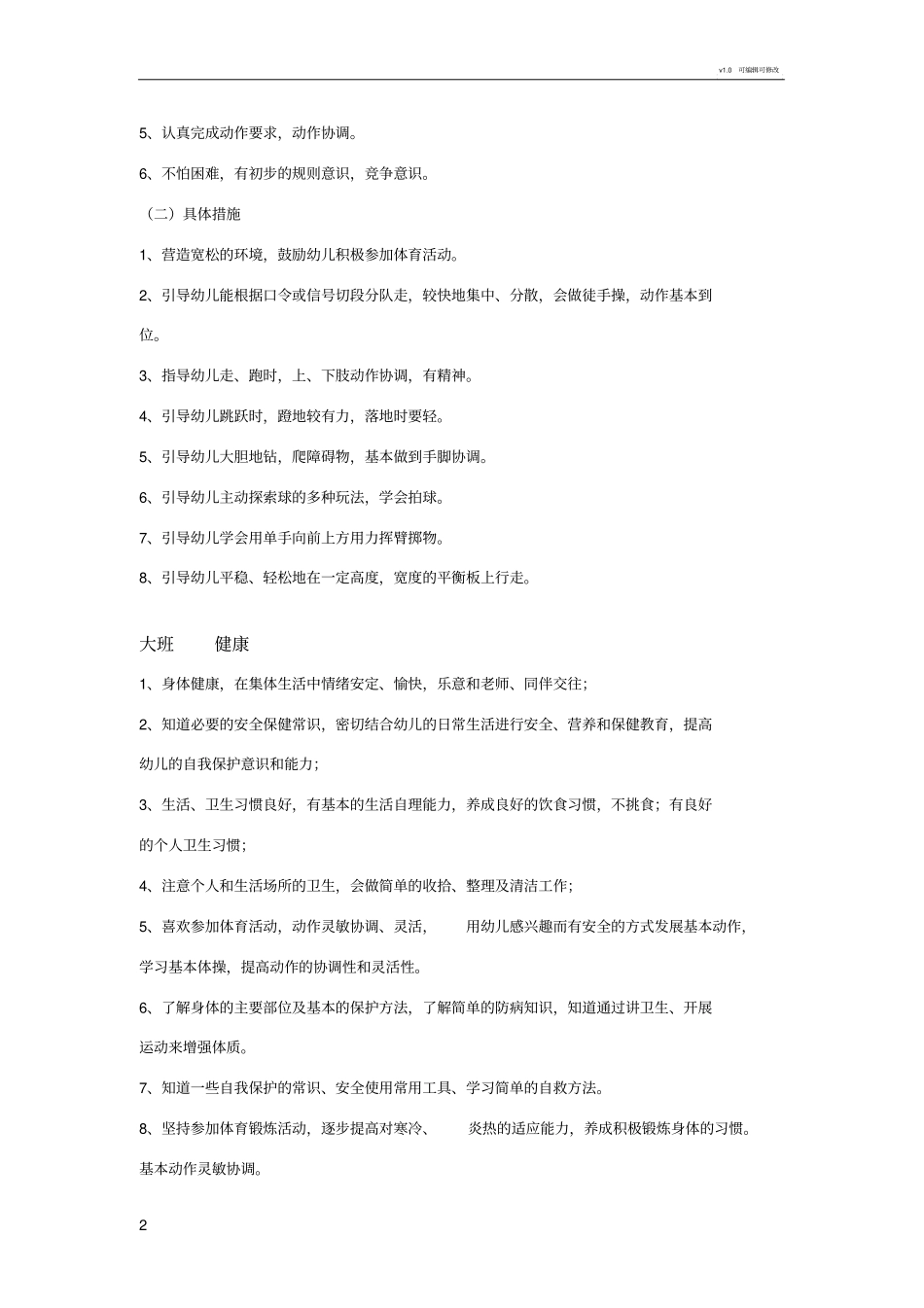 v1.0 可编辑可修改

5、认真完成动作要求，动作协调。

6、不怕困难，有初步的规则意识，竞争意识。

（二）具体措施

1、营造宽松的环境，鼓励幼儿积极参加体育活动。

2、引导幼儿能根据口令或信号切段分队走，较快地集中、分散，会做徒手操，动作基本到位。

3、指导幼儿走、跑时，上、下肢动作协调，有精神。

4、引导幼儿跳跃时，蹬地较有力，落地时要轻。

5、引导幼儿大胆地钻，爬障碍物，基本做到手脚协调。

6、引导幼儿主动探索球的多种玩法，学会拍球。

7、引导幼儿学会用单手向前上方用力挥臂掷物。

8、引导幼儿平稳、轻松地在一定高度，宽度的平衡板上行走。

大班 健康

1、身体健康，在集体生活中情绪安定、愉快，乐意和老师、同伴交往；

2、知道必要的安全保健常识，密切结合幼儿的日常生活进行安全、营养和保健教育，提高幼儿的自我保护意识和能力；

3、生活、卫生习惯良好，有基本的生活自理能力，养成良好的饮食习惯，不挑食；有良好的个人卫生习惯；

4、注意个人和生活场所的卫生，会做简单的收拾、整理及清洁工作；

5、喜欢参加体育活动，动作灵敏协调、灵活， 用幼儿感兴趣而有安全的方式发展基本动作，学习基本体操，提高动作的协调性和灵活性。

6、了解身体的主要部位及基本的保护方法，了解简单的防病知识，知道通过讲卫生、开展运动来增强体质。

7、知道一些自我保护的常识、安全使用常用工具、学习简单的自救方法。

8、坚持参加体育锻炼活动，逐步提高对寒冷、 炎热的适应能力，养成积极锻炼身体的习惯。基本动作灵敏协调。

2